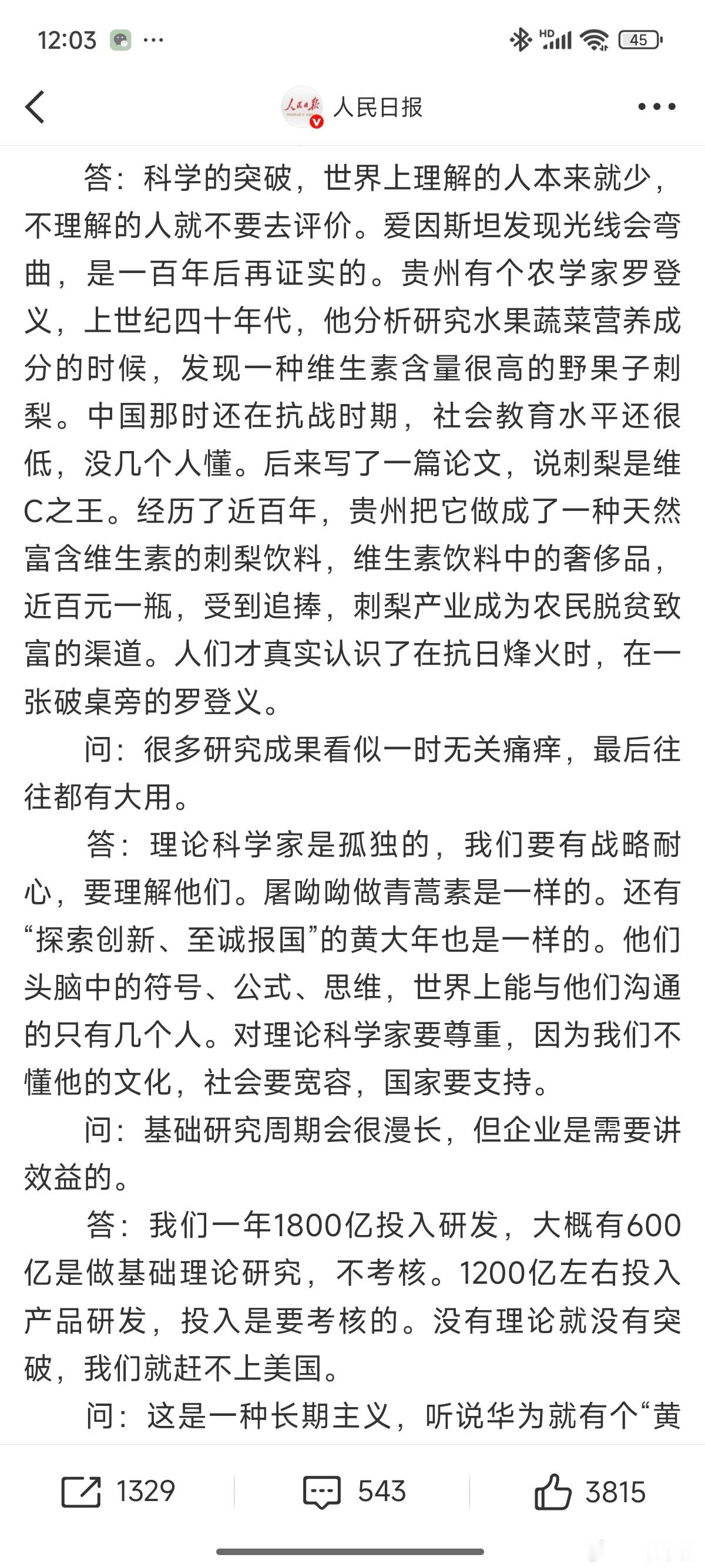 12:03 ···

45

人民日报

答：科学的突破，世界上理解的人本来就少，不理解的人就不要去评价。爱因斯坦发现光线会弯曲，是一百年后再证实的。贵州有个农学家罗登义，上世纪四十年代，他分析研究水果蔬菜营养成分的时候，发现一种维生素含量很高的野果子刺梨。中国那时还在抗战时期，社会教育水平还很低，没几个人懂。后来写了一篇论文，说刺梨是维C之王。经历了近百年，贵州把它做成了一种天然富含维生素的刺梨饮料，维生素饮料中的奢侈品，近百元一瓶，受到追捧，刺梨产业成为农民脱贫致富的渠道。人们才真实认识了在抗日烽火时，在一张破桌旁的罗登义。

问：很多研究成果看似一时无关痛痒，最后往往都有大用。

答：理论科学家是孤独的，我们要有战略耐心，要理解他们。屠呦呦做青蒿素是一样的。还有“探索创新、至诚报国”的黄大年也是一样的。他们头脑中的符号、公式、思维，世界上能与他们沟通的只有几个人。对理论科学家要尊重，因为我们不懂他的文化，社会要宽容，国家要支持。

问：基础研究周期会很漫长，但企业是需要讲效益的。

答：我们一年1800亿投入研发，大概有600亿是做基础理论研究，不考核。1200亿左右投入产品研发，投入是要考核的。没有理论就没有突破，我们就赶不上美国。

问：这是一种长期主义，听说华为就有个“黄

1329 543 3815